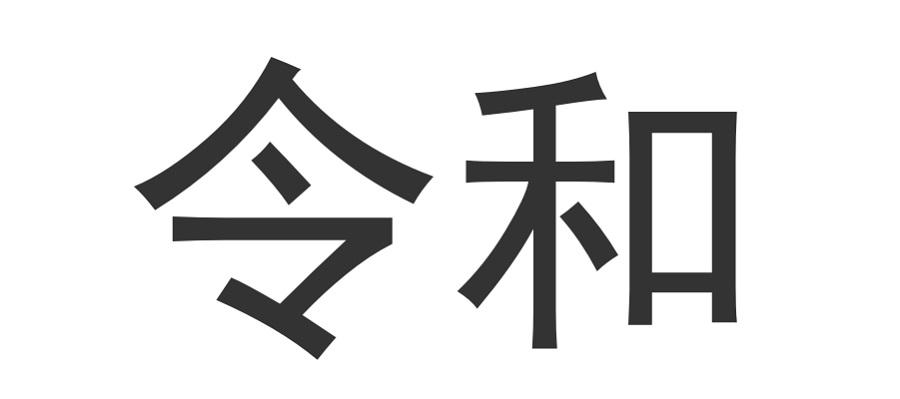 令和